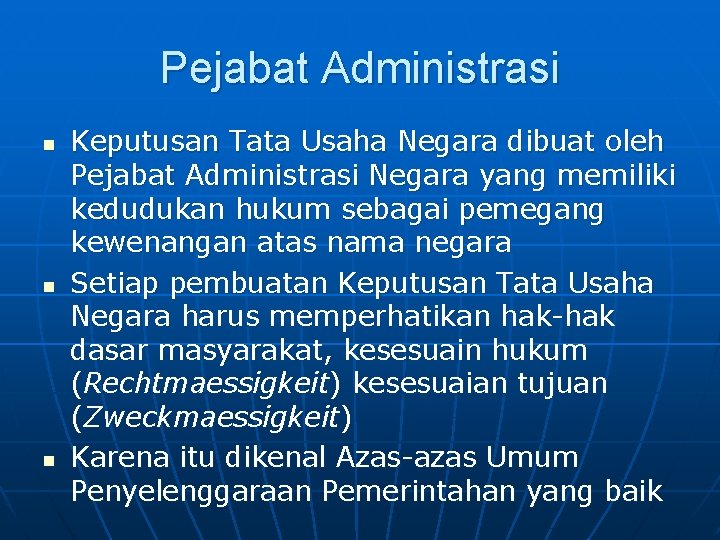 Pejabat Administrasi

• Keputusan Tata Usaha Negara dibuat oleh Pejabat Administrasi Negara yang memiliki kedudukan hukum sebagai pemegang kewenangan atas nama negara
• Setiap pembuatan Keputusan Tata Usaha Negara harus memperhatikan hak-hak dasar masyarakat, kesesuain hukum (Rechtmaessigkeit) kesesuaian tujuan (Zweckmaessigkeit)
• Karena itu dikenal Azas-azas Umum Penyelenggaraan Pemerintahan yang baik